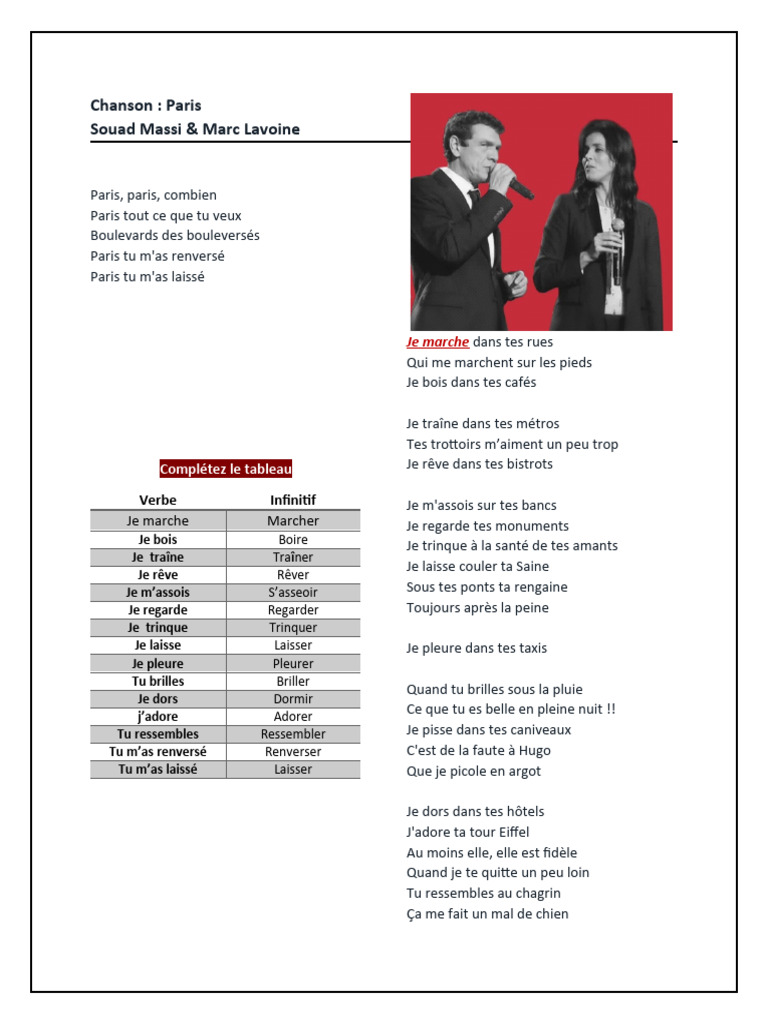 Chanson : Paris
Souad Massi & Marc Lavoine

Paris, paris, combien
Paris tout ce que tu veux
Boulevards des bouleversés
Paris tu m'as renversé
Paris tu m'as laissé

Complétez le tableau

| Verbe | Infinitif |
|---|---|
| Je marche | Marcher |
| Je bois | Boire |
| Je traîne | Traîner |
| Je rêve | Rêver |
| Je m'assois | S'asseoir |
| Je regarde | Regarder |
| Je trinque | Trinquer |
| Je laisse | Laisser |
| Je pleure | Pleurer |
| Tu brilles | Briller |
| Je dors | Dormir |
| j'adore | Adorer |
| Tu ressembles | Ressembler |
| Tu m'as renversé | Renverser |
| Tu m'as laissé | Laisser |

Je marche dans tes rues
Qui me marchent sur les pieds
Je bois dans tes cafés

Je traîne dans tes métros
Tes trottoirs m'aiment un peu trop
Je rêve dans tes bistrots

Je m'assois sur tes bancs
Je regarde tes monuments
Je trinque à la santé de tes amants
Je laisse couler ta Saine
Sous tes ponts ta rengaine
Toujours après la peine

Je pleure dans tes taxis

Quand tu brilles sous la pluie
Ce que tu es belle en pleine nuit !!
Je pisse dans tes caniveaux
C'est de la faute à Hugo
Que je picole en argot

Je dors dans tes hôtels
J'adore ta tour Eiffel
Au moins elle, elle est fidèle
Quand je te quitte un peu loin
Tu ressembles au chagrin
Ça me fait un mal de chien